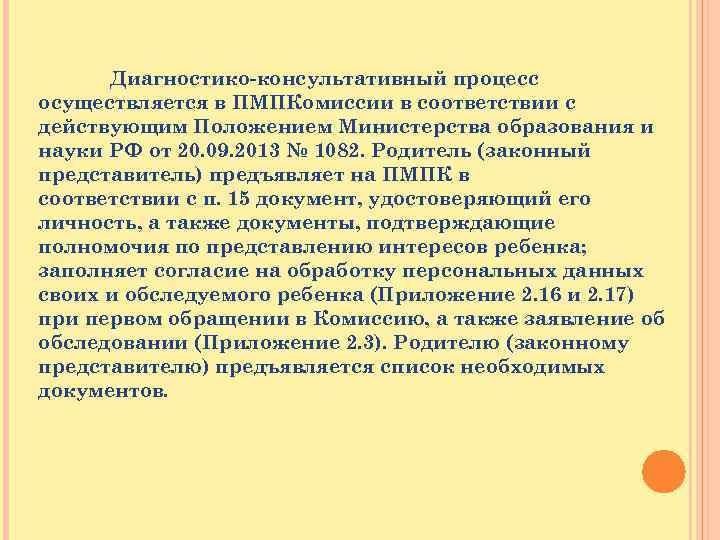 Диагностико-консультативный процесс осуществляется в ПМПКомиссии в соответствии с действующим Положением Министерства образования и науки РФ от 20.09.2013 № 1082. Родитель (законный представитель) предъявляет на ПМПК в соответствии с п. 15 документ, удостоверяющий его личность, а также документы, подтверждающие полномочия по представлению интересов ребенка; заполняет согласие на обработку персональных данных своих и обследуемого ребенка (Приложение 2.16 и 2.17) при первом обращении в Комиссию, а также заявление об обследовании (Приложение 2.3). Родителю (законному представителю) предъявляется список необходимых документов.